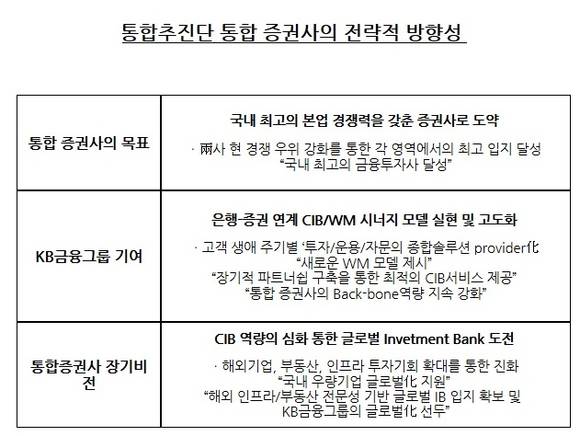 통합추진단 통합 증권사의 전략적 방향성

| 통합 증권사의 목표 | 국내 최고의 본업 경쟁력을 갖춘 증권사로 도약 · 兩사 현 경쟁 우위 강화를 통한 각 영역에서의 최고 입지 달성 "국내 최고의 금융투자사 달성" |
|---|---|
| KB금융그룹 기여 | 은행-증권 연계 CIB/WM 시너지 모델 실현 및 고도화 · 고객 생애 주기별 '투자/운용/자문의 종합솔루션 provider化 "새로운 WM 모델 제시" "장기적 파트너쉽 구축을 통한 최적의 CIB서비스 제공" "통합 증권사의 Back-bone역량 지속 강화" |
| 통합증권사 장기비전 | CIB 역량의 심화 통한 글로벌 Invetment Bank 도전 · 해외기업, 부동산, 인프라 투자기회 확대를 통한 진화 "국내 우량기업 글로벌化 지원" "해외 인프라/부동산 전문성 기반 글로벌 IB 입지 확보 및 KB금융그룹의 글로벌化 선두" |